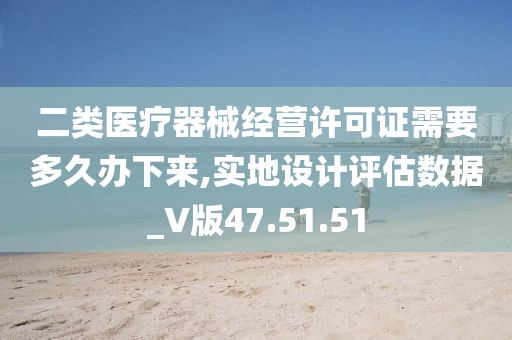 二类医疗器械经营许可证需要多久办下来,实地设计评估数据_V版47.51.51